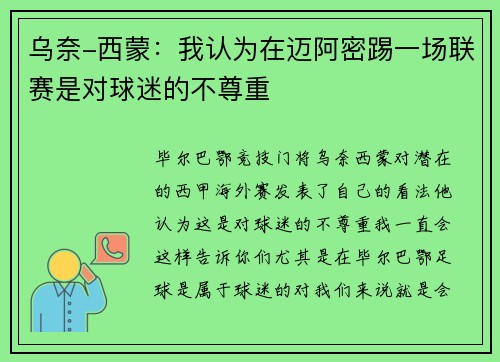 乌奈-西蒙：我认为在迈阿密踢一场联赛是对球迷的不尊重

毕尔巴鄂竞技门将乌奈西蒙对潜在的西甲海外赛发表了自己的看法他认为这是对球迷的不尊重我一直会这样告诉你们尤其是在毕尔巴鄂足球是属于球迷的对我们来说就是会